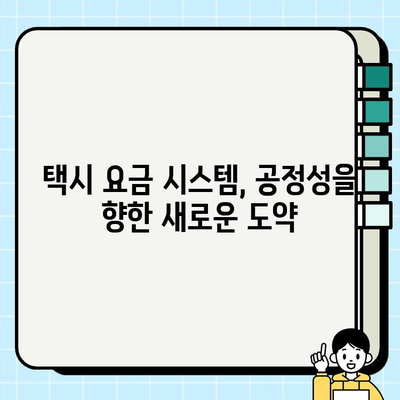 택시 요금 시스템, 공정성을 향한 새로운 도약